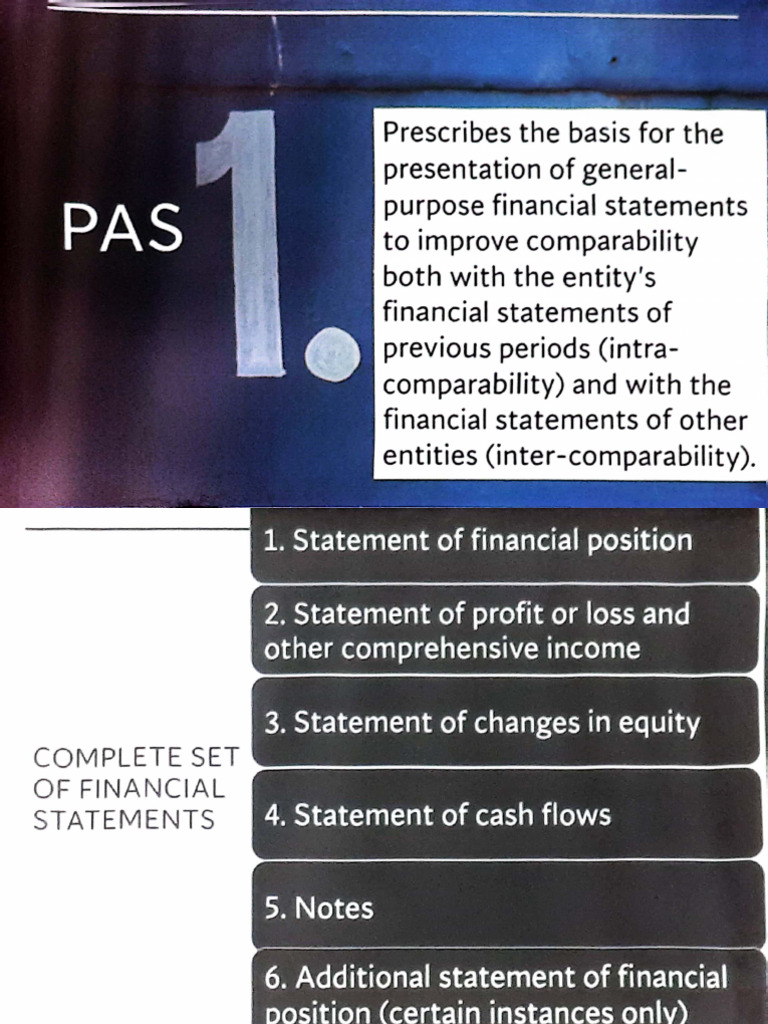 PAS 1.

Prescribes the basis for the presentation of general-purpose financial statements to improve comparability both with the entity's financial statements of previous periods (intra-comparability) and with the financial statements of other entities (inter-comparability).

COMPLETE SET OF FINANCIAL STATEMENTS

1. Statement of financial position

2. Statement of profit or loss and other comprehensive income

3. Statement of changes in equity

4. Statement of cash flows

5. Notes

6. Additional statement of financial position (certain instances only)